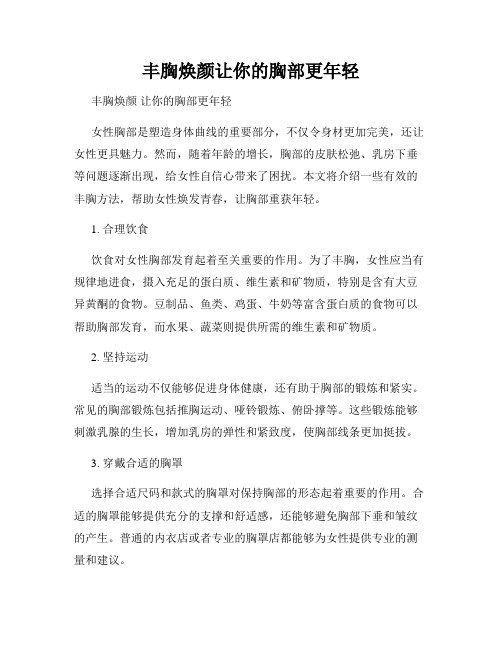 丰胸焕颜让你的胸部更年轻

丰胸焕颜 让你的胸部更年轻

女性胸部是塑造身体曲线的重要部分，不仅令身材更加完美，还让女性更具魅力。然而，随着年龄的增长，胸部的皮肤松弛、乳房下垂等问题逐渐出现，给女性自信心带来了困扰。本文将介绍一些有效的丰胸方法，帮助女性焕发青春，让胸部重获年轻。

1. 合理饮食

饮食对女性胸部发育起着至关重要的作用。为了丰胸，女性应当有规律地进食，摄入充足的蛋白质、维生素和矿物质，特别是含有大豆异黄酮的食物。豆制品、鱼类、鸡蛋、牛奶等富含蛋白质的食物可以帮助胸部发育，而水果、蔬菜则提供所需的维生素和矿物质。

2. 坚持运动

适当的运动不仅能够促进身体健康，还有助于胸部的锻炼和紧实。常见的胸部锻炼包括推胸运动、哑铃锻炼、俯卧撑等。这些锻炼能够刺激乳腺的生长，增加乳房的弹性和紧致度，使胸部线条更加挺拔。

3. 穿戴合适的胸罩

选择合适尺码和款式的胸罩对保持胸部的形态起着重要的作用。合适的胸罩能够提供充分的支撑和舒适感，还能够避免胸部下垂和皱纹的产生。普通的内衣店或者专业的胸罩店都能够为女性提供专业的测量和建议。